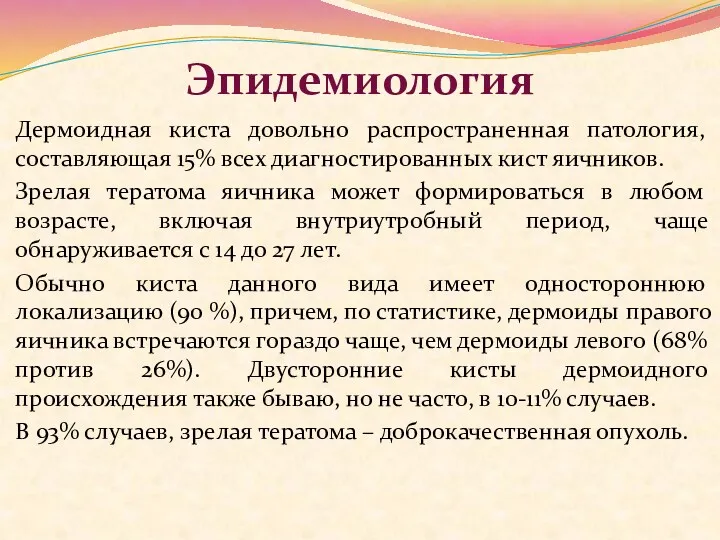 Эпидемиология

Дермоидная киста довольно распространенная патология, составляющая 15% всех диагностированных кист яичников.

Зрелая тератома яичника может формироваться в любом возрасте, включая внутриутробный период, чаще обнаруживается с 14 до 27 лет.

Обычно киста данного вида имеет одностороннюю локализацию (90 %), причем, по статистике, дермоиды правого яичника встречаются гораздо чаще, чем дермоиды левого (68% против 26%). Двусторонние кисты дермоидного происхождения также бываю, но не часто, в 10-11% случаев.

В 93% случаев, зрелая тератома – доброкачественная опухоль.